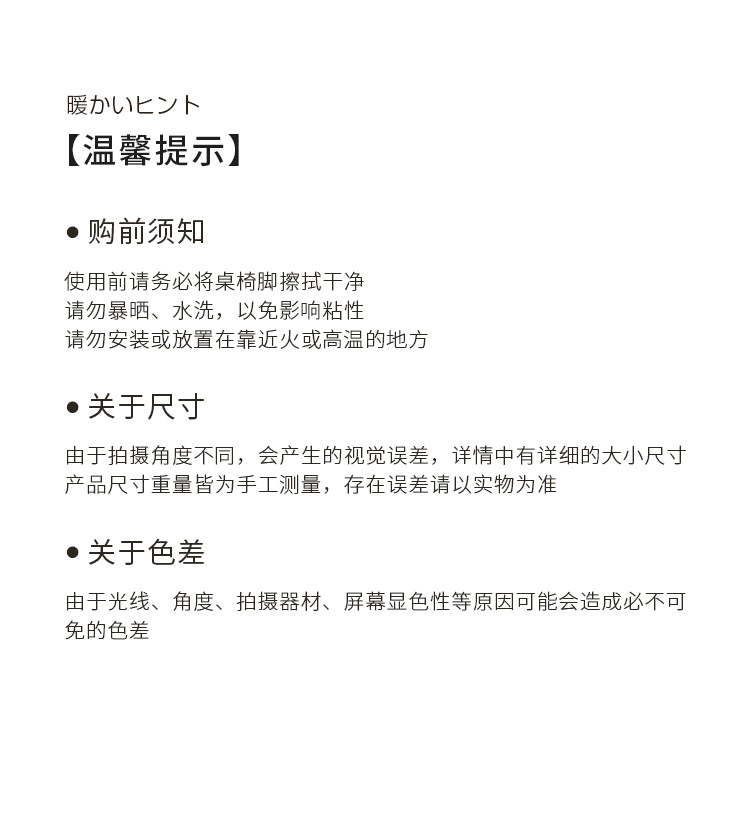 暖かいヒント
【温馨提示】

● 购前须知

使用前请务必将桌椅脚擦拭干净
请勿暴晒、水洗，以免影响粘性
请勿安装或放置在靠近火或高温的地方

● 关于尺寸

由于拍摄角度不同，会产生的视觉误差，详情中有详细的大小尺寸
产品尺寸重量皆为手工测量，存在误差请以实物为准

● 关于色差

由于光线、角度、拍摄器材、屏幕显色性等原因可能会造成必不可免的色差